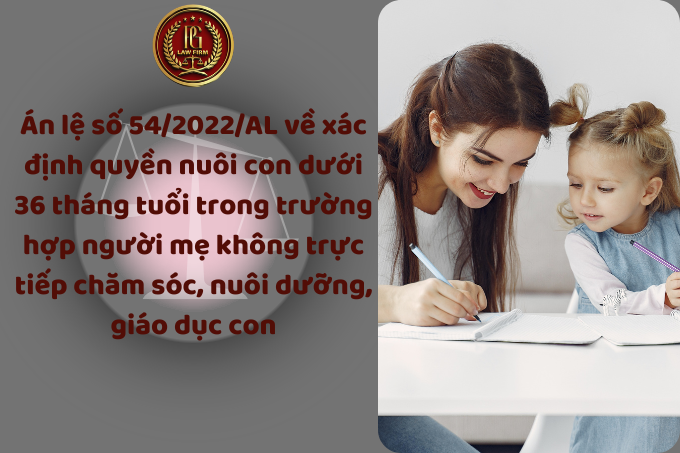 PG
LAW FIRM

Án lệ số 54/2022/AL về xác định quyền nuôi con dưới 36 tháng tuổi trong trường hợp người mẹ không trực tiếp chăm sóc, nuôi dưỡng, giáo dục con